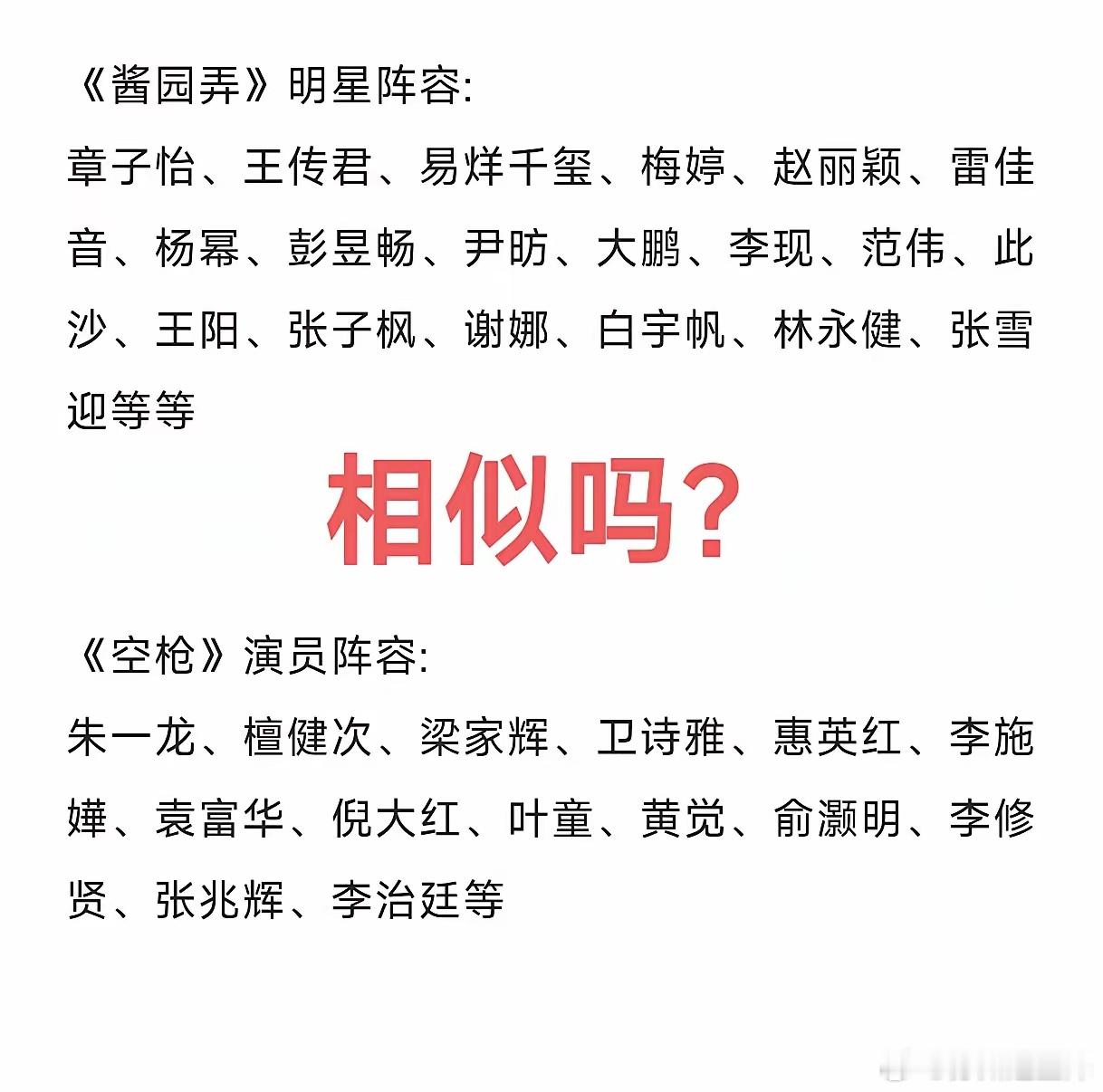 《酱园弄》明星阵容:

章子怡、王传君、易烊千玺、梅婷、赵丽颖、雷佳音、杨幂、彭昱畅、尹昉、大鹏、李现、范伟、此沙、王阳、张子枫、谢娜、白宇帆、林永健、张雪迎等等

相似吗?

《空枪》演员阵容:

朱一龙、檀健次、梁家辉、卫诗雅、惠英红、李施嬅、袁富华、倪大红、叶童、黄觉、俞灏明、李修贤、张兆辉、李治廷等